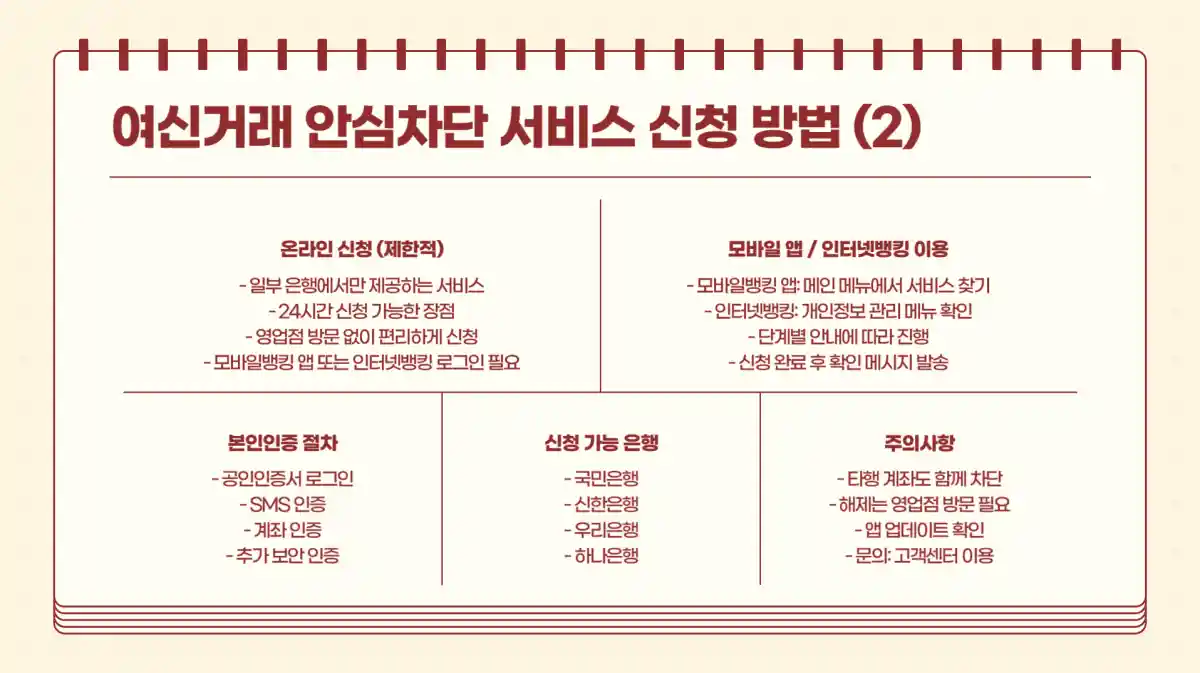 여신거래 안심차단 서비스 신청 방법 (2)

온라인 신청 (제한적)

- 일부 은행에서만 제공하는 서비스
- 24시간 신청 가능한 장점
- 영업점 방문 없이 편리하게 신청
- 모바일뱅킹 앱 또는 인터넷뱅킹 로그인 필요

모바일 앱 / 인터넷뱅킹 이용

- 모바일뱅킹 앱: 메인 메뉴에서 서비스 찾기
- 인터넷뱅킹: 개인정보 관리 메뉴 확인
- 단계별 안내에 따라 진행
- 신청 완료 후 확인 메시지 발송

본인인증 절차

- 공인인증서 로그인
- SMS 인증
- 계좌 인증
- 추가 보안 인증

신청 가능 은행

- 국민은행
- 신한은행
- 우리은행
- 하나은행

주의사항

- 타행 계좌도 함께 차단
- 해제는 영업점 방문 필요
- 앱 업데이트 확인
- 문의: 고객센터 이용